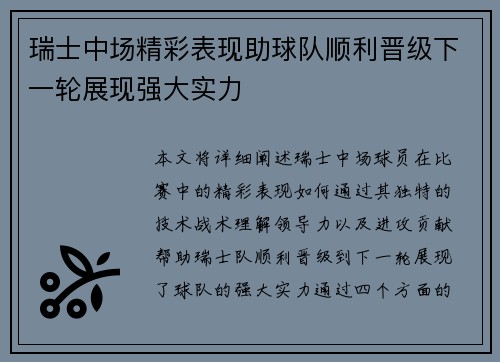 瑞士中场精彩表现助球队顺利晋级下一轮展现强大实力

本文将详细阐述瑞士中场球员在比赛中的精彩表现如何通过其独特的技术战术理解领导力以及进攻贡献帮助瑞士队顺利晋级到下一轮展现了球队的强大实力通过四个方面的